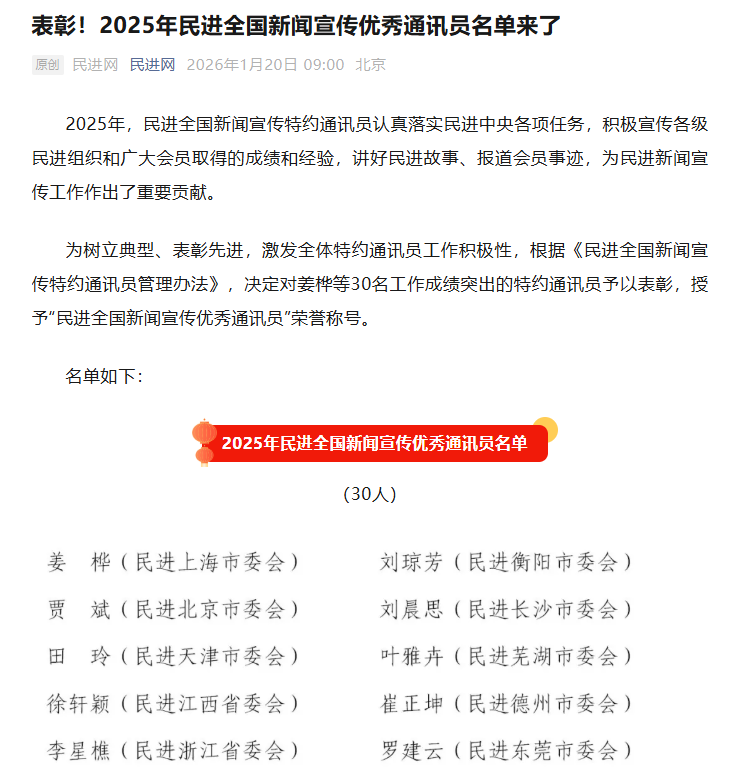 表彰！2025年民进全国新闻宣传优秀通讯员名单来了

原创 民进网 民进网 2026年1月20日 09:00 北京

2025年，民进全国新闻宣传特约通讯员认真落实民进中央各项任务，积极宣传各级民进组织和广大会员取得的成绩和经验，讲好民进故事、报道会员事迹，为民进新闻宣传工作作出了重要贡献。

为树立典型、表彰先进，激发全体特约通讯员工作积极性，根据《民进全国新闻宣传特约通讯员管理办法》，决定对姜桦等30名工作成绩突出的特约通讯员予以表彰，授予“民进全国新闻宣传优秀通讯员”荣誉称号。

名单如下：

2025年民进全国新闻宣传优秀通讯员名单

（30人）

姜　桦（民进上海市委会）

贾　斌（民进北京市委会）

田　玲（民进天津市委会）

徐轩颖（民进江西省委会）

李星樵（民进浙江省委会）

刘琼芳（民进衡阳市委会）

刘晨思（民进长沙市委会）

叶雅卉（民进芜湖市委会）

崔正坤（民进德州市委会）

罗建云（民进东莞市委会）